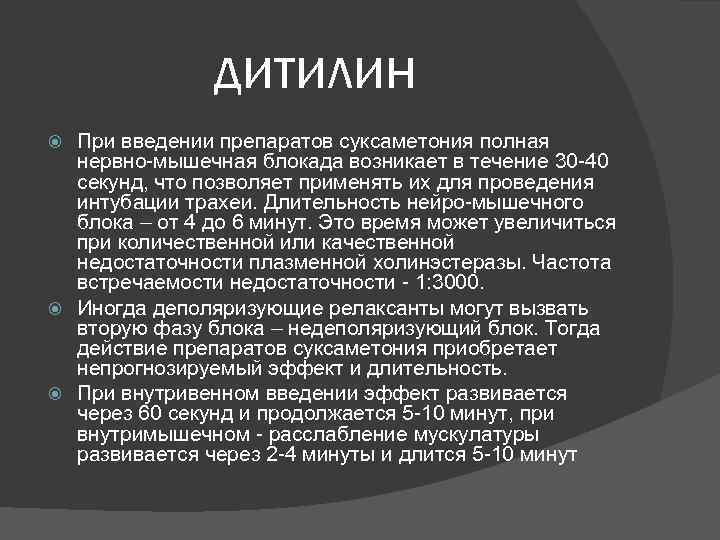 ДИТИЛИН

При введении препаратов суксаметония полная нервно-мышечная блокада возникает в течение 30-40 секунд, что позволяет применять их для проведения интубации трахеи. Длительность нейро-мышечного блока – от 4 до 6 минут. Это время может увеличиться при количественной или качественной недостаточности плазменной холинэстеразы. Частота встречаемости недостаточности - 1:3000.

Иногда деполяризующие релаксанты могут вызвать вторую фазу блока – недеполяризующий блок. Тогда действие препаратов суксаметония приобретает непрогнозируемый эффект и длительность.

При внутривенном введении эффект развивается через 60 секунд и продолжается 5-10 минут, при внутримышечном - расслабление мускулатуры развивается через 2-4 минуты и длится 5-10 минут